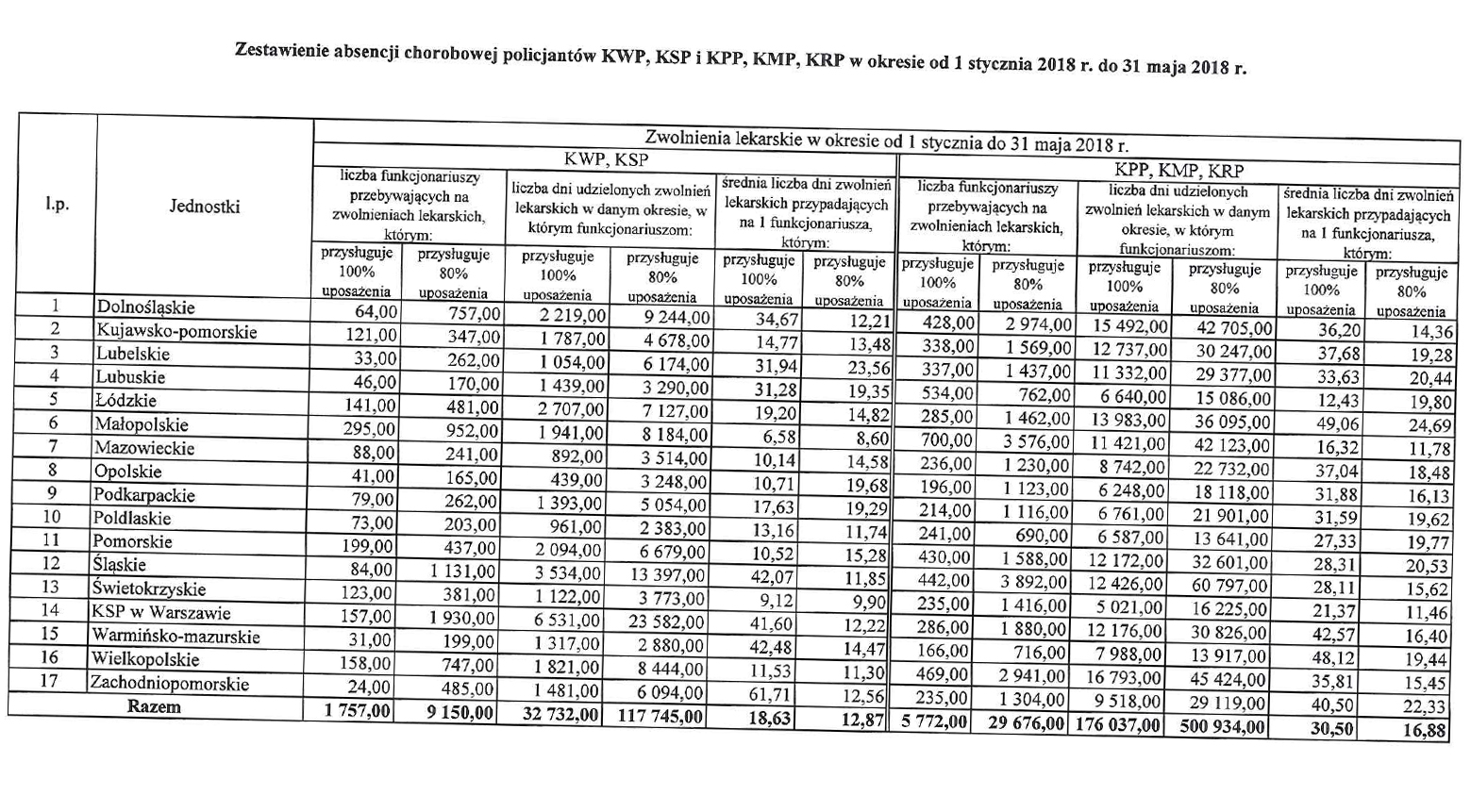 Zestawienie absencji chorobowej policjantów KWP, KSP i KPP, KMP, KRP w okresie od 1 stycznia 2018 r. do 31 maja 2018 r.

| l.p. | Jednostki | Zwolnienia lekarskie w okresie od 1 stycznia do 31 maja 2018 r. | | | | | | | | | | | |
|---|---|---|---|---|---|---|---|---|---|---|---|---|---|
| | | KWP, KSP | | | | | | KPP, KMP, KRP | | | | | |
| | | liczba funkcjonariuszy przebywających na zwolnieniach lekarskich, którym: | | liczba dni udzielonych zwolnień lekarskich w danym okresie, w którym funkcjonariuszom: | | średnia liczba dni zwolnień lekarskich przypadających na 1 funkcjonariusza, którym: | | liczba funkcjonariuszy przebywających na zwolnieniach lekarskich, którym: | | liczba dni udzielonych zwolnień lekarskich w danym okresie, w którym funkcjonariuszom: | | średnia liczba dni zwolnień lekarskich przypadających na 1 funkcjonariusza, którym: | |
| | | przysługuje 100% uposażenia | przysługuje 80% uposażenia | przysługuje 100% uposażenia | przysługuje 80% uposażenia | przysługuje 100% uposażenia | przysługuje 80% uposażenia | przysługuje 100% uposażenia | przysługuje 80% uposażenia | przysługuje 100% uposażenia | przysługuje 80% uposażenia | przysługuje 100% uposażenia | przysługuje 80% uposażenia |
| 1 | Dolnośląskie | 64,00 | 757,00 | 2 219,00 | 9 244,00 | 34,67 | 12,21 | 428,00 | 2 974,00 | 15 492,00 | 42 705,00 | 36,20 | 14,36 |
| 2 | Kujawsko-pomorskie | 121,00 | 347,00 | 1 787,00 | 4 678,00 | 14,77 | 13,48 | 338,00 | 1 569,00 | 12 737,00 | 30 247,00 | 37,68 | 19,28 |
| 3 | Lubelskie | 33,00 | 262,00 | 1 054,00 | 6 174,00 | 31,94 | 23,56 | 337,00 | 1 437,00 | 11 332,00 | 29 377,00 | 33,63 | 20,44 |
| 4 | Lubuskie | 46,00 | 170,00 | 1 439,00 | 3 290,00 | 31,28 | 19,35 | 534,00 | 762,00 | 6 640,00 | 15 086,00 | 12,43 | 19,80 |
| 5 | Łódzkie | 141,00 | 481,00 | 2 707,00 | 7 127,00 | 19,20 | 14,82 | 285,00 | 1 462,00 | 13 983,00 | 36 095,00 | 49,06 | 24,69 |
| 6 | Małopolskie | 295,00 | 952,00 | 1 941,00 | 8 184,00 | 6,58 | 8,60 | 700,00 | 3 576,00 | 11 421,00 | 42 123,00 | 16,32 | 11,78 |
| 7 | Mazowieckie | 88,00 | 241,00 | 892,00 | 3 514,00 | 10,14 | 14,58 | 236,00 | 1 230,00 | 8 742,00 | 22 732,00 | 37,04 | 18,48 |
| 8 | Opolskie | 41,00 | 165,00 | 439,00 | 3 248,00 | 10,71 | 19,68 | 196,00 | 1 123,00 | 6 248,00 | 18 118,00 | 31,88 | 16,13 |
| 9 | Podkarpackie | 79,00 | 262,00 | 1 393,00 | 5 054,00 | 17,63 | 19,29 | 214,00 | 1 116,00 | 6 761,00 | 21 901,00 | 31,59 | 19,62 |
| 10 | Podlaskie | 73,00 | 203,00 | 961,00 | 2 383,00 | 13,16 | 11,74 | 241,00 | 690,00 | 6 587,00 | 13 641,00 | 27,33 | 19,77 |
| 11 | Pomorskie | 199,00 | 437,00 | 2 094,00 | 6 679,00 | 10,52 | 15,28 | 430,00 | 1 588,00 | 12 172,00 | 32 601,00 | 28,31 | 20,53 |
| 12 | Śląskie | 84,00 | 1 131,00 | 3 534,00 | 13 397,00 | 42,07 | 11,85 | 442,00 | 3 892,00 | 12 426,00 | 60 797,00 | 28,11 | 15,62 |
| 13 | Świetokrzyskie | 123,00 | 381,00 | 1 122,00 | 3 773,00 | 9,12 | 9,90 | 235,00 | 1 416,00 | 5 021,00 | 16 225,00 | 21,37 | 11,46 |
| 14 | KSP w Warszawie | 157,00 | 1 930,00 | 6 531,00 | 23 582,00 | 41,60 | 12,22 | 286,00 | 1 880,00 | 12 176,00 | 30 826,00 | 42,57 | 16,40 |
| 15 | Warmińsko-mazurskie | 31,00 | 199,00 | 1 317,00 | 2 880,00 | 42,48 | 14,47 | 166,00 | 716,00 | 7 988,00 | 13 917,00 | 48,12 | 19,44 |
| 16 | Wielkopolskie | 158,00 | 747,00 | 1 821,00 | 8 444,00 | 11,53 | 11,30 | 469,00 | 2 941,00 | 16 793,00 | 45 424,00 | 35,81 | 15,45 |
| 17 | Zachodniopomorskie | 24,00 | 485,00 | 1 481,00 | 6 094,00 | 61,71 | 12,56 | 235,00 | 1 304,00 | 9 518,00 | 29 119,00 | 40,50 | 22,33 |
| Razem | | 1 757,00 | 9 150,00 | 32 732,00 | 117 745,00 | 18,63 | 12,87 | 5 772,00 | 29 676,00 | 176 037,00 | 500 934,00 | 30,50 | 16,88 |